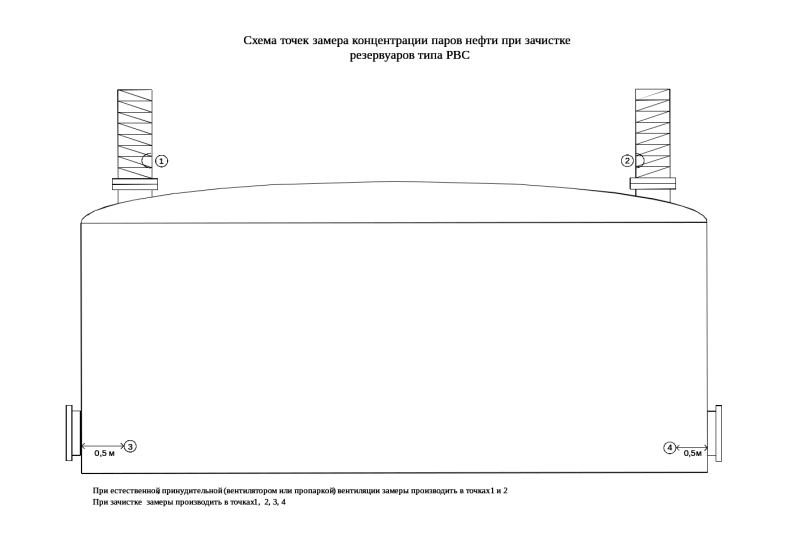 Схема точек замера концентрации паров нефти при зачистке резервуаров типа РВС

1

2

0,5 м

3

4

0,5м

При естественной принудительной (вентилятором или пропаркой) вентиляции замеры производить в точках1 и 2
При зачистке замеры производить в точках1, 2, 3, 4